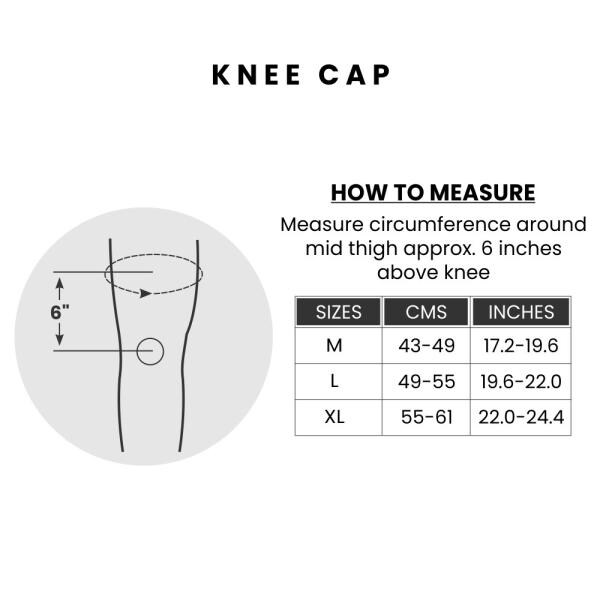 KNEE CAP

6"

HOW TO MEASURE

Measure circumference around mid thigh approx. 6 inches above knee

| SIZES | CMS | INCHES |
|---|---|---|
| M | 43-49 | 17.2-19.6 |
| L | 49-55 | 19.6-22.0 |
| XL | 55-61 | 22.0-24.4 |